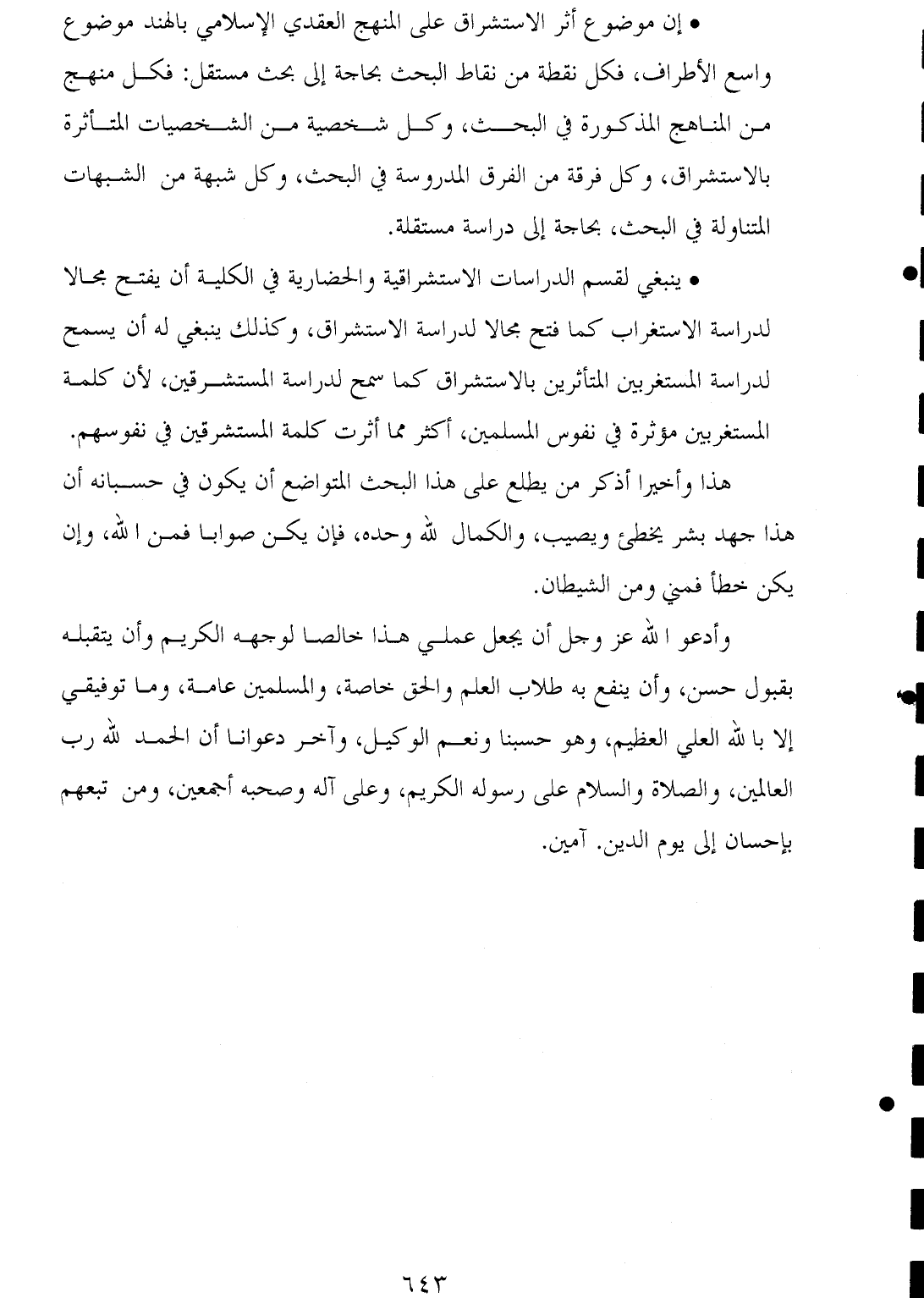 • إن موضوع أثر الاستشراق على المنهج العقدي الإسلامي بالهند موضوع واسع الأطراف، فكل نقطة من نقاط البحث بحاجة إلى بحث مستقل: فكل منهج من المناهج المذكورة في البحث، وكل شخصية من الشخصيات المتأثرة بالاستشراق، وكل فرقة من الفرق المدروسة في البحث، وكل شبهة من الشبهات المتناولة في البحث، بحاجة إلى دراسة مستقلة.

• ينبغي لقسم الدراسات الاستشراقية والحضارية في الكلية أن يفتح مجالا لدراسة الاستغراب كما فتح مجالا لدراسة الاستشراق، وكذلك ينبغي له أن يسمح لدراسة المستغربين المتأثرين بالاستشراق كما سمح لدراسة المستشرقين، لأن كلمة المستغربين مؤثرة في نفوس المسلمين، أكثر مما أثرت كلمة المستشرقين في نفوسهم.

هذا وأخيرا أذكر من يطلع على هذا البحث المتواضع أن يكون في حسبانه أن هذا جهد بشر يخطئ ويصيب، والكمال لله وحده، فإن يكن صوابا فمن الله، وإن يكن خطأ فمني ومن الشيطان.

وأدعو الله عز وجل أن يجعل عملي هذا خالصا لوجهه الكريم وأن يتقبله بقبول حسن، وأن ينفع به طلاب العلم والحق خاصة، والمسلمين عامة، وما توفيقي إلا بالله العلي العظيم، وهو حسبنا ونعم الوكيل، وآخر دعوانا أن الحمد لله رب العالمين، والصلاة والسلام على رسوله الكريم، وعلى آله وصحبه أجمعين، ومن تبعهم بإحسان إلى يوم الدين. آمين.

٦٤٣